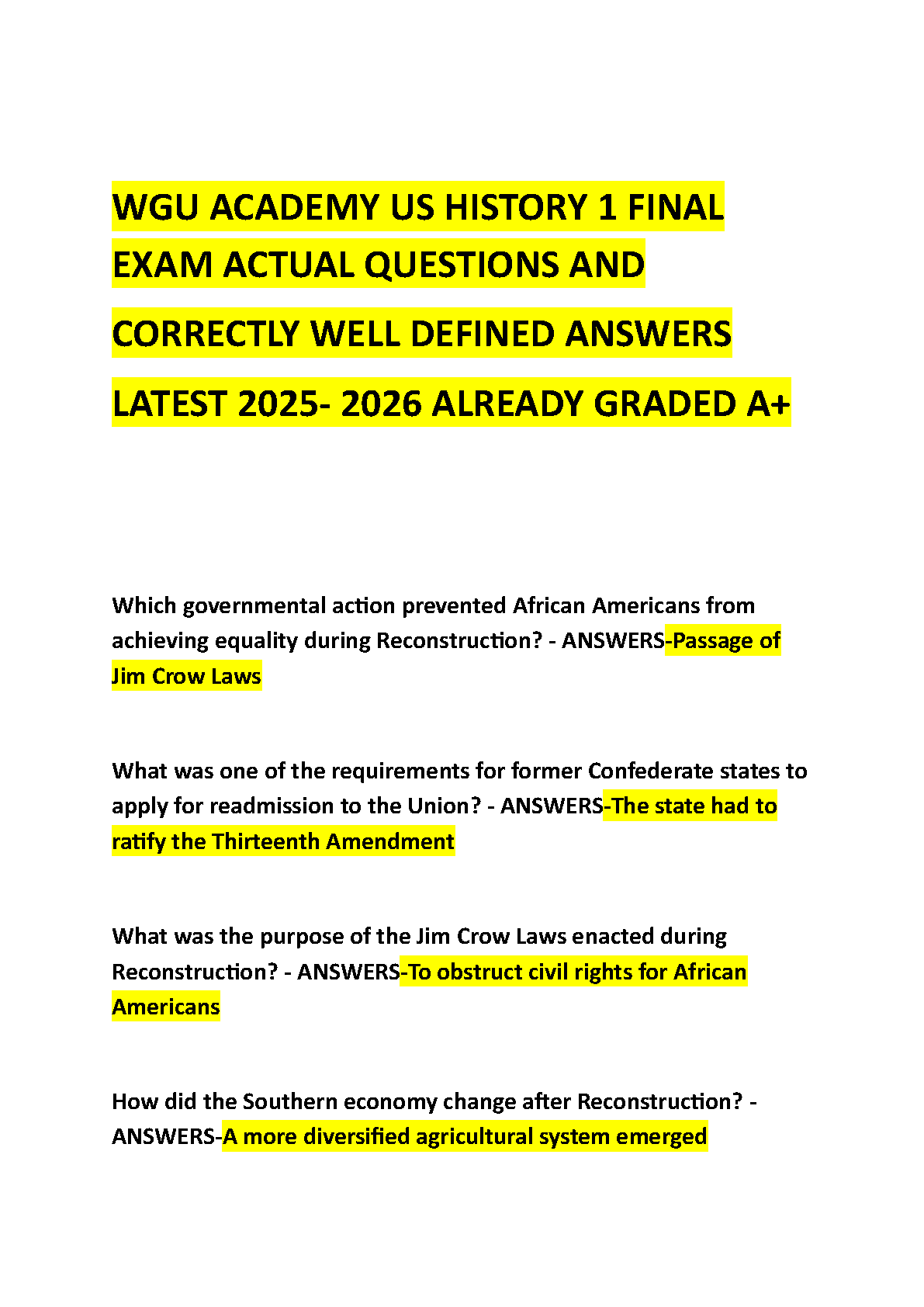 WGU ACADEMY US HISTORY 1 FINAL EXAM ACTUAL QUESTIONS AND CORRECTLY WELL DEFINED ANSWERS LATEST 2025- 2026 ALREADY GRADED A+

Which governmental action prevented African Americans from achieving equality during Reconstruction? - ANSWERS-Passage of Jim Crow Laws

What was one of the requirements for former Confederate states to apply for readmission to the Union? - ANSWERS-The state had to ratify the Thirteenth Amendment

What was the purpose of the Jim Crow Laws enacted during Reconstruction? - ANSWERS-To obstruct civil rights for African Americans

How did the Southern economy change after Reconstruction? - ANSWERS-A more diversified agricultural system emerged